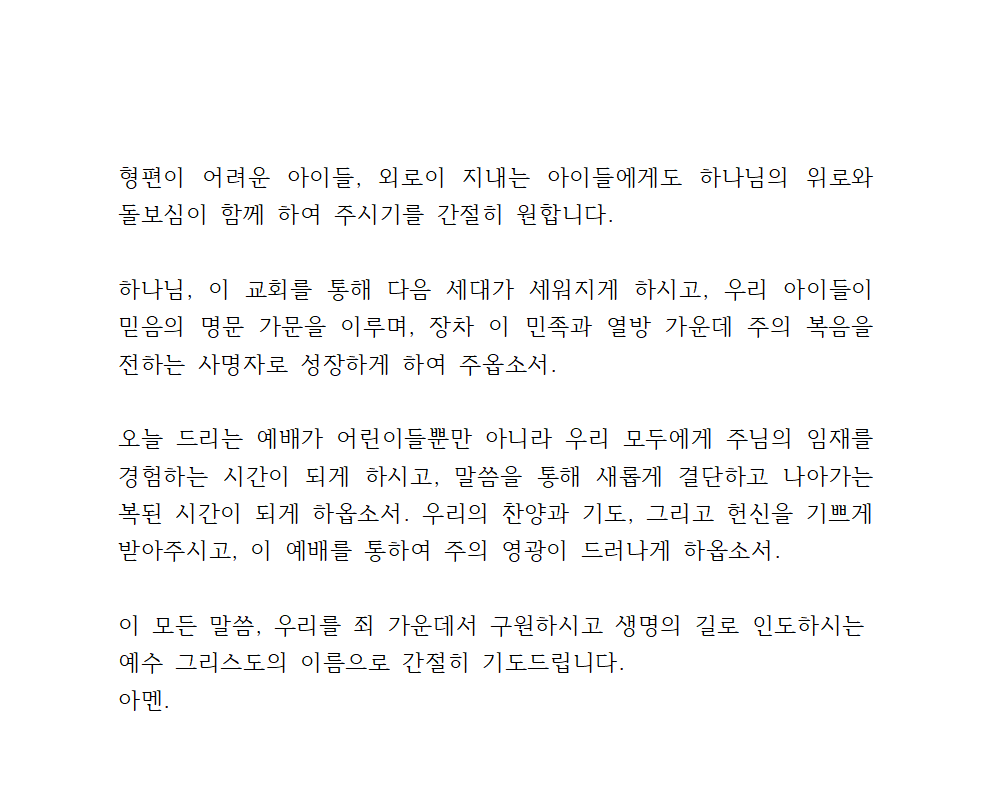 형편이 어려운 아이들, 외로이 지내는 아이들에게도 하나님의 위로와 돌보심이 함께 하여 주시기를 간절히 원합니다.

하나님, 이 교회를 통해 다음 세대가 세워지게 하시고, 우리 아이들이 믿음의 명문 가문을 이루며, 장차 이 민족과 열방 가운데 주의 복음을 전하는 사명자로 성장하게 하여 주옵소서.

오늘 드리는 예배가 어린이들뿐만 아니라 우리 모두에게 주님의 임재를 경험하는 시간이 되게 하시고, 말씀을 통해 새롭게 결단하고 나아가는 복된 시간이 되게 하옵소서. 우리의 찬양과 기도, 그리고 헌신을 기쁘게 받아주시고, 이 예배를 통하여 주의 영광이 드러나게 하옵소서.

이 모든 말씀, 우리를 죄 가운데서 구원하시고 생명의 길로 인도하시는 예수 그리스도의 이름으로 간절히 기도드립니다.
아멘.